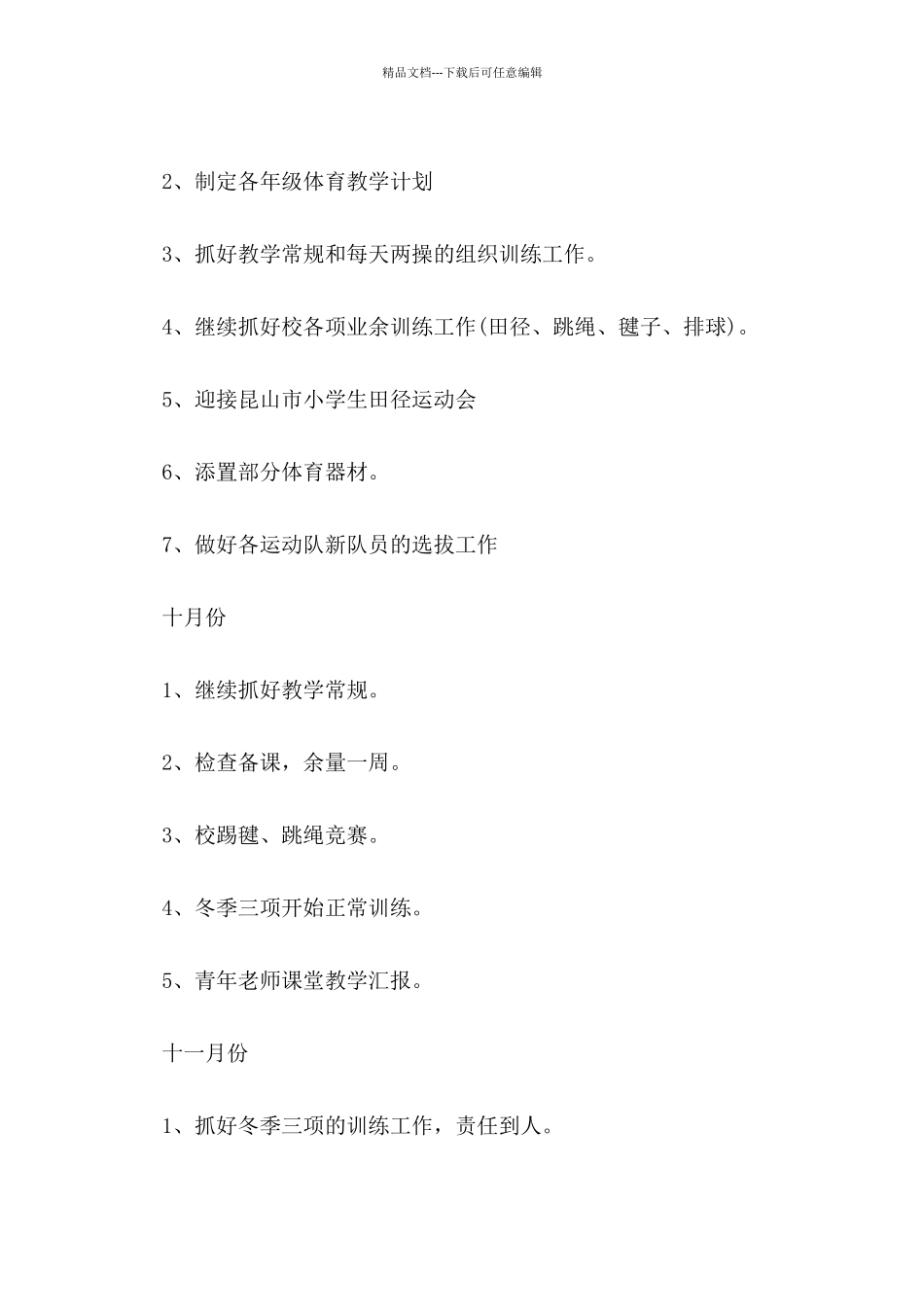 精品文档---下载后可任意编辑

2、制定各年级体育教学计划

3、抓好教学常规和每天两操的组织训练工作。

4、继续抓好校各项业余训练工作(田径、跳绳、毽子、排球)。

5、迎接昆山市小学生田径运动会

6、添置部分体育器材。

7、做好各运动队新队员的选拔工作

十月份

1、继续抓好教学常规。

2、检查备课，余量一周。

3、校踢毽、跳绳竞赛。

4、冬季三项开始正常训练。

5、青年老师课堂教学汇报。

十一月份

1、抓好冬季三项的训练工作，责任到人。